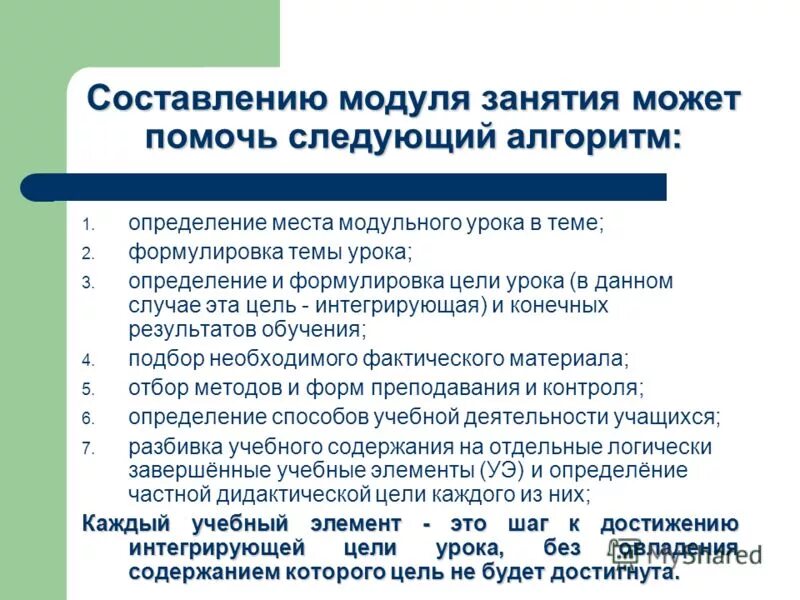 Составлению модуля занятия может помочь следующий алгоритм:

1. определение места модульного урока в теме;
2. формулировка темы урока;
3. определение и формулировка цели урока (в данном случае эта цель - интегрирующая) и конечных результатов обучения;
4. подбор необходимого фактического материала;
5. отбор методов и форм преподавания и контроля;
6. определение способов учебной деятельности учащихся;
7. разбивка учебного содержания на отдельные логически завершённые учебные элементы (УЭ) и определёние частной дидактической цели каждого из них;

Каждый учебный элемент - это шаг к достижению интегрирующей цели урока, без овладения содержанием которого цель не будет достигнута.

MyShared